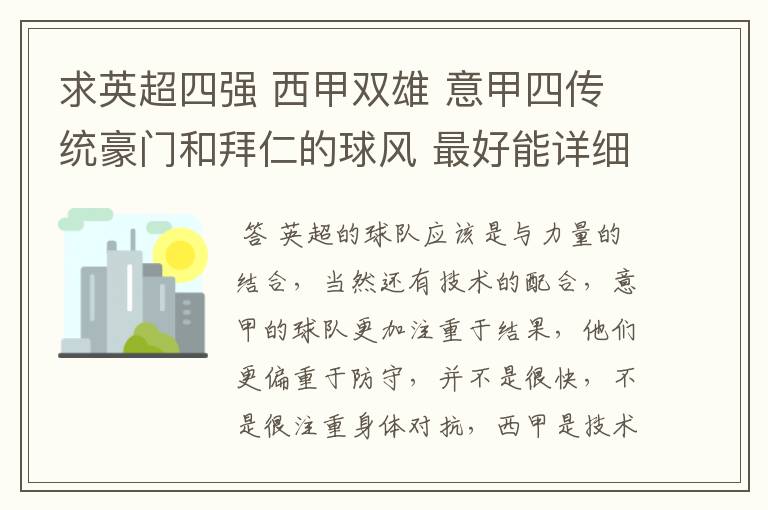 求英超四强 西甲双雄 意甲四传统豪门和拜仁的球风 最好能详细

答 英超的球队应该是与力量的结合，当然还有技术的配合，意甲的球队更加注重于结果，他们更偏重于防守，并不是很快，不是很注重身体对抗，西甲是技术